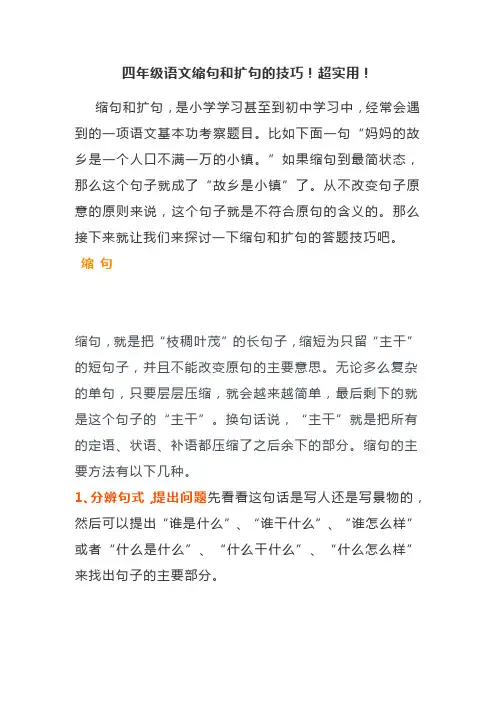 四年级语文缩句和扩句的技巧！超实用！

缩句和扩句，是小学学习甚至到初中学习中，经常会遇到的一项语文基本功考察题目。比如下面一句“妈妈的故乡是一个人口不满一万的小镇。”如果缩句到最简状态，那么这个句子就成了“故乡是小镇”了。从不改变句子原意的原则来说，这个句子就是不符合原句的含义的。那么接下来就让我们来探讨一下缩句和扩句的答题技巧吧。

缩 句

缩句，就是把“枝稠叶茂”的长句子，缩短为只留“主干”的短句子，并且不能改变原句的主要意思。无论多么复杂的单句，只要层层压缩，就会越来越简单，最后剩下的就是这个句子的“主干”。换句话说，“主干”就是把所有的定语、状语、补语都压缩了之后余下的部分。缩句的主要方法有以下几种。

1、分辨句式，提出问题先看看这句话是写人还是写景物的，然后可以提出“谁是什么”、“谁干什么”、“谁怎么样”或者“什么是什么”、“什么干什么”、“什么怎么样”来找出句子的主要部分。